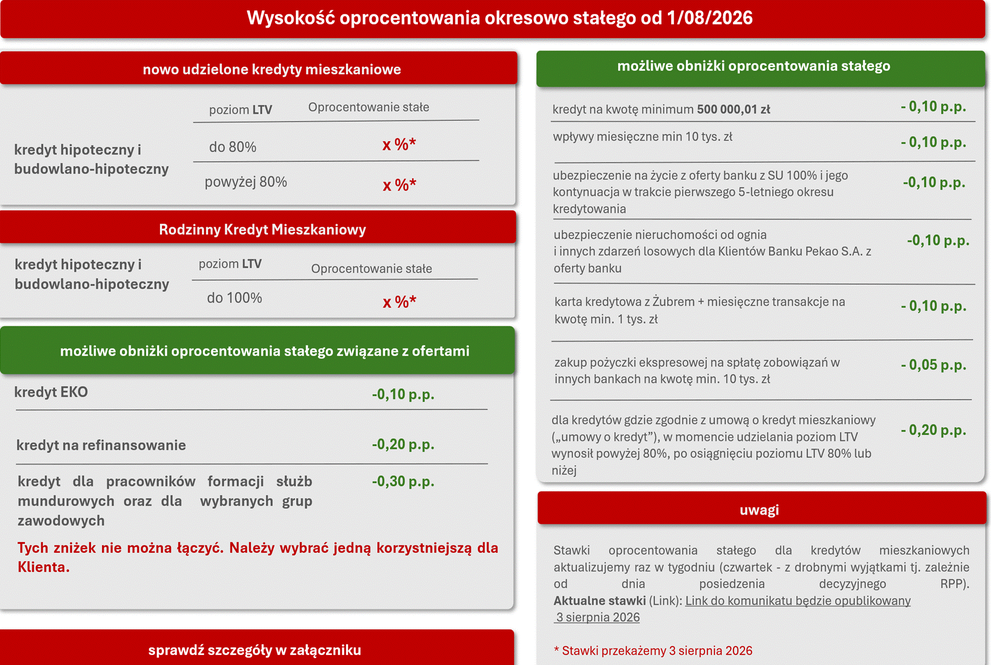 Wysokość oprocentowania okresowo stałego od 1/08/2026

nowo udzielone kredyty mieszkaniowe

| | poziom LTV | Oprocentowanie stałe |
|---|---|---|
| kredyt hipoteczny i budowlano-hipoteczny | do 80% | x %* |
| | powyżej 80% | x %* |

Rodzinny Kredyt Mieszkaniowy

| | poziom LTV | Oprocentowanie stałe |
|---|---|---|
| kredyt hipoteczny i budowlano-hipoteczny | do 100% | x %* |

możliwe obniżki oprocentowania stałego związane z ofertami

| | |
|---|---|
| kredyt EKO | -0,10 p.p. |
| kredyt na refinansowanie | -0,20 p.p. |
| kredyt dla pracowników formacji służb mundurowych oraz dla wybranych grup zawodowych | -0,30 p.p. |

Tych zniżek nie można łączyć. Należy wybrać jedną korzystniejszą dla Klienta.

sprawdź szczegóły w załączniku

możliwe obniżki oprocentowania stałego

| | |
|---|---|
| kredyt na kwotę minimum 500 000,01 zł | - 0,10 p.p. |
| wpływy miesięczne min 10 tys. zł | - 0,10 p.p. |
| ubezpieczenie na życie z oferty banku z SU 100% i jego kontynuacja w trakcie pierwszego 5-letniego okresu kredytowania | -0,10 p.p. |
| ubezpieczenie nieruchomości od ognia i innych zdarzeń losowych dla Klientów Banku Pekao S.A. z oferty banku | -0,10 p.p. |
| karta kredytowa z Żubrem + miesięczne transakcje na kwotę min. 1 tys. zł | - 0,10 p.p. |
| zakup pożyczki ekspresowej na spłatę zobowiązań w innych bankach na kwotę min. 10 tys. zł | - 0,05 p.p. |
| dla kredytów gdzie zgodnie z umową o kredyt mieszkaniowy („umowy o kredyt"), w momencie udzielania poziom LTV wynosił powyżej 80%, po osiągnięciu poziomu LTV 80% lub niżej | - 0,20 p.p. |

uwagi

Stawki oprocentowania stałego dla kredytów mieszkaniowych aktualizujemy raz w tygodniu (czwartek - z drobnymi wyjątkami tj. zależnie od dnia posiedzenia decyzyjnego RPP).
Aktualne stawki (Link): Link do komunikatu będzie opublikowany 3 sierpnia 2026

* Stawki przekażemy 3 sierpnia 2026